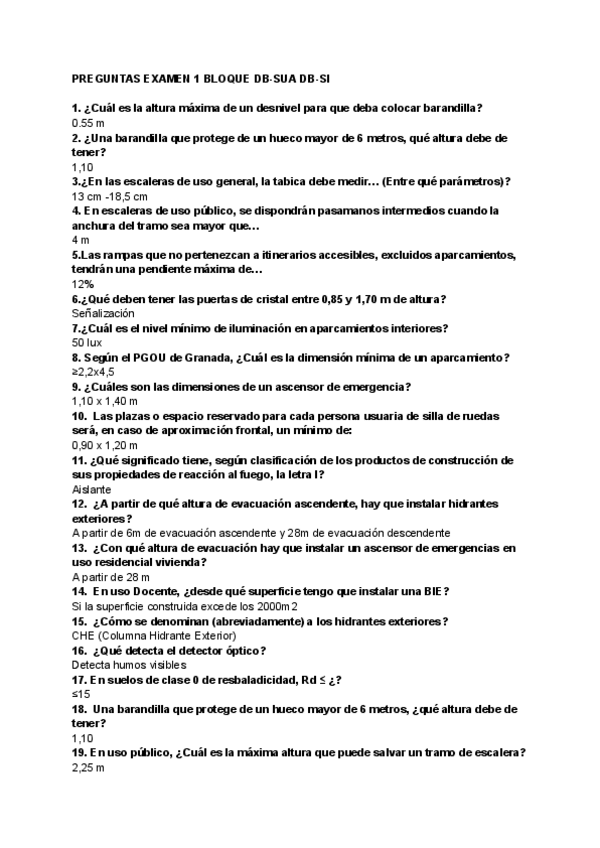 PREGUNTAS EXAMEN 1 BLOQUE DB-SUA DB-SI

1. ¿Cuál es la altura máxima de un desnivel para que deba colocar barandilla?
0.55 m

2. ¿Una barandilla que protege de un hueco mayor de 6 metros, qué altura debe de tener?
1,10

3.¿En las escaleras de uso general, la tabica debe medir… (Entre qué parámetros)?
13 cm -18,5 cm

4. En escaleras de uso público, se dispondrán pasamanos intermedios cuando la anchura del tramo sea mayor que…
4 m

5.Las rampas que no pertenezcan a itinerarios accesibles, excluidos aparcamientos, tendrán una pendiente máxima de…
12%

6.¿Qué deben tener las puertas de cristal entre 0,85 y 1,70 m de altura?
Señalización

7.¿Cuál es el nivel mínimo de iluminación en aparcamientos interiores?
50 lux

8. Según el PGOU de Granada, ¿Cuál es la dimensión mínima de un aparcamiento?
≥2,2x4,5

9. ¿Cuáles son las dimensiones de un ascensor de emergencia?
1,10 x 1,40 m

10. Las plazas o espacio reservado para cada persona usuaria de silla de ruedas será, en caso de aproximación frontal, un mínimo de:
0,90 x 1,20 m

11. ¿Qué significado tiene, según clasificación de los productos de construcción de sus propiedades de reacción al fuego, la letra I?
Aislante

12. ¿A partir de qué altura de evacuación ascendente, hay que instalar hidrantes exteriores?
A partir de 6m de evacuación ascendente y 28m de evacuación descendente

13. ¿Con qué altura de evacuación hay que instalar un ascensor de emergencias en uso residencial vivienda?
A partir de 28 m

14. En uso Docente, ¿desde qué superficie tengo que instalar una BIE?
Si la superficie construida excede los 2000m2

15. ¿Cómo se denominan (abreviadamente) a los hidrantes exteriores?
CHE (Columna Hidrante Exterior)

16. ¿Qué detecta el detector óptico?
Detecta humos visibles

17. En suelos de clase 0 de resbaladicidad, Rd ≤ ¿?
≤15

18. Una barandilla que protege de un hueco mayor de 6 metros, ¿qué altura debe de tener?
1,10

19. En uso público, ¿Cuál es la máxima altura que puede salvar un tramo de escalera?
2,25 m